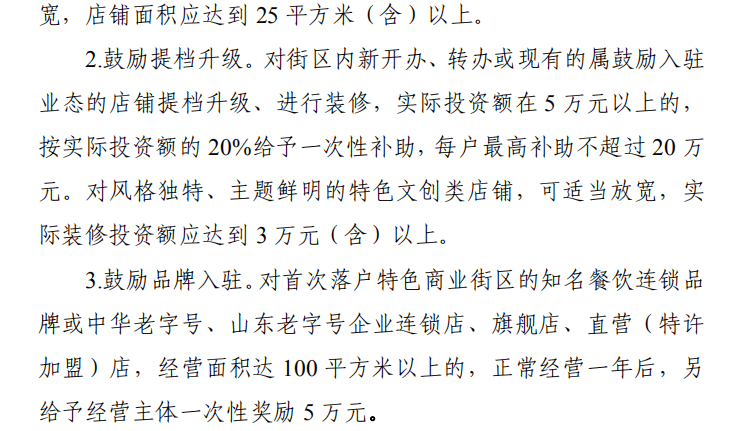 宽，店铺面积应达到 25 平方米（含）以上。

2.鼓励提档升级。对街区内新开办、转办或现有的属鼓励入驻业态的店铺提档升级、进行装修，实际投资额在 5 万元以上的，按实际投资额的 20%给予一次性补助，每户最高补助不超过 20 万元。对风格独特、主题鲜明的特色文创类店铺，可适当放宽，实际装修投资额应达到 3 万元（含）以上。

3.鼓励品牌入驻。对首次落户特色商业街区的知名餐饮连锁品牌或中华老字号、山东老字号企业连锁店、旗舰店、直营（特许加盟）店，经营面积达 100 平方米以上的，正常经营一年后，另给予经营主体一次性奖励 5 万元。